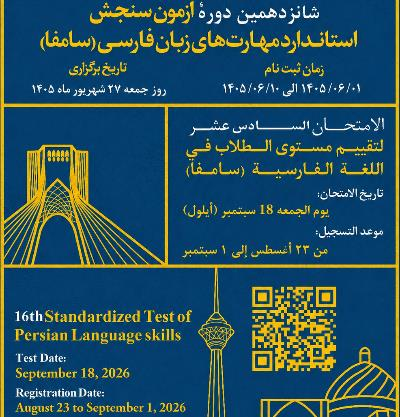 شانزدهمین دورهٔ آزمون سنجش
استاندارد مهارت‌های زبان فارسی (سامفا)

زمان ثبت نام
۱۴۰۵/۰۶/۰۱ الی ۱۴۰۵/۰۶/۱۰

تاریخ برگزاری
روز جمعه ۲۷ شهریور ماه ۱۴۰۵

الامتحان السادس عشر
لتقييم مستوى الطلاب في
اللغة الفارسية (سامفا)

تاريخ الامتحان:
يوم الجمعه 18 سبتمبر (أيلول)

موعد التسجيل:
من ۲۳ أغسطس إلى ۱ سبتمبر

16th Standardized Test of Persian Language skills

Test Date:
September 18, 2026

Registration Date:
August 23 to September 1, 2026